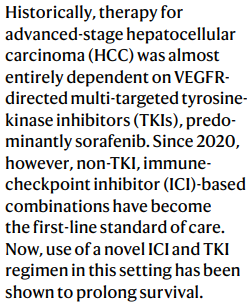 Historically, therapy for advanced-stage hepatocellular carcinoma (HCC) was almost entirely dependent on VEGFR-directed multi-targeted tyrosine-kinase inhibitors (TKIs), predominantly sorafenib. Since 2020, however, non-TKI, immune-checkpoint inhibitor (ICI)-based combinations have become the first-line standard of care. Now, use of a novel ICI and TKI regimen in this setting has been shown to prolong survival.